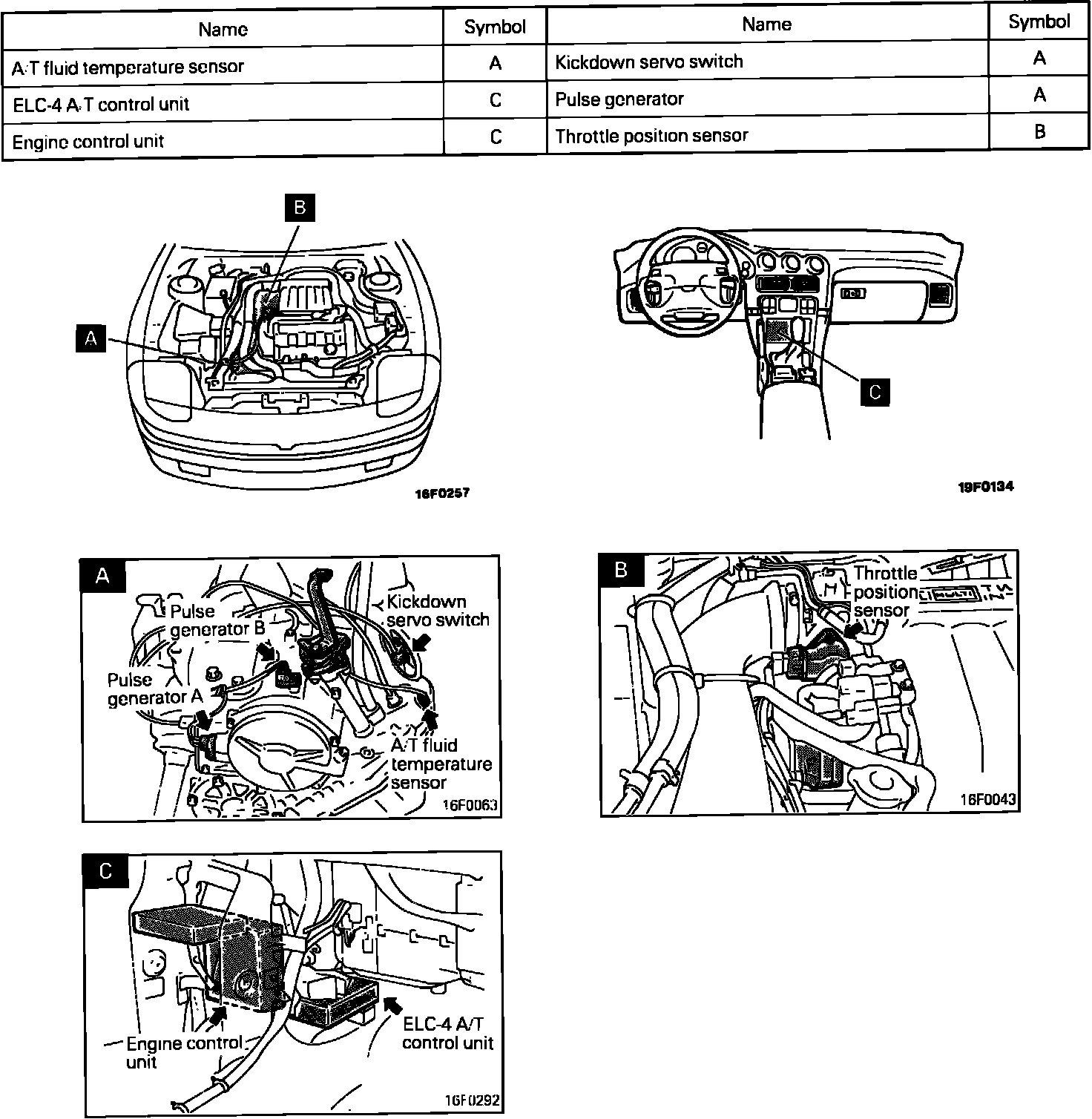 | Name | Symbol | Name | Symbol |
|---|---|---|---|
| A/T fluid temperature sensor | A | Kickdown servo switch | A |
| ELC-4 A/T control unit | C | Pulse generator | A |
| Engine control unit | C | Throttle position sensor | B |

B

A

16F0257

C

19F0134

A

Pulse generator B

Kickdown servo switch

Pulse generator A

A/T fluid temperature sensor

16F0063

B

Throttle position sensor

16F0043

C

Engine control unit

ELC-4 A/T control unit

16F0292